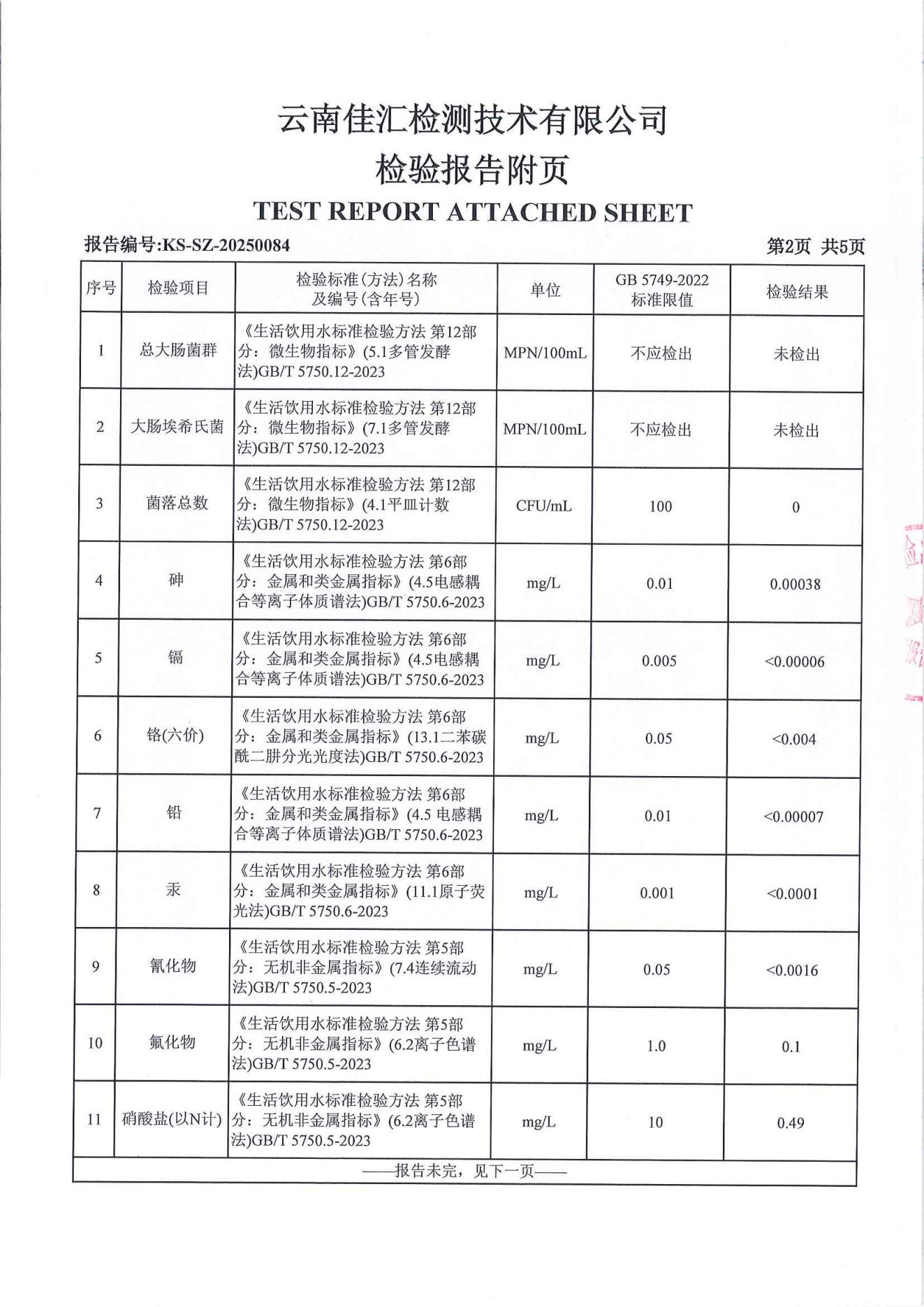 云南佳汇检测技术有限公司

检验报告附页

TEST REPORT ATTACHED SHEET

报告编号:KS-SZ-20250084

第2页 共5页

| 序号 | 检验项目 | 检验标准(方法)名称及编号(含年号) | 单位 | GB 5749-2022 标准限值 | 检验结果 |
|---|---|---|---|---|---|
| 1 | 总大肠菌群 | 《生活饮用水标准检验方法 第12部分：微生物指标》(5.1多管发酵法)GB/T 5750.12-2023 | MPN/100mL | 不应检出 | 未检出 |
| 2 | 大肠埃希氏菌 | 《生活饮用水标准检验方法 第12部分：微生物指标》(7.1多管发酵法)GB/T 5750.12-2023 | MPN/100mL | 不应检出 | 未检出 |
| 3 | 菌落总数 | 《生活饮用水标准检验方法 第12部分：微生物指标》(4.1平皿计数法)GB/T 5750.12-2023 | CFU/mL | 100 | 0 |
| 4 | 砷 | 《生活饮用水标准检验方法 第6部分：金属和类金属指标》(4.5电感耦合等离子体质谱法)GB/T 5750.6-2023 | mg/L | 0.01 | 0.00038 |
| 5 | 镉 | 《生活饮用水标准检验方法 第6部分：金属和类金属指标》(4.5电感耦合等离子体质谱法)GB/T 5750.6-2023 | mg/L | 0.005 | <0.00006 |
| 6 | 铬(六价) | 《生活饮用水标准检验方法 第6部分：金属和类金属指标》(13.1二苯碳酰二肼分光光度法)GB/T 5750.6-2023 | mg/L | 0.05 | <0.004 |
| 7 | 铅 | 《生活饮用水标准检验方法 第6部分：金属和类金属指标》(4.5 电感耦合等离子体质谱法)GB/T 5750.6-2023 | mg/L | 0.01 | <0.00007 |
| 8 | 汞 | 《生活饮用水标准检验方法 第6部分：金属和类金属指标》(11.1原子荧光法)GB/T 5750.6-2023 | mg/L | 0.001 | <0.0001 |
| 9 | 氰化物 | 《生活饮用水标准检验方法 第5部分：无机非金属指标》(7.4连续流动法)GB/T 5750.5-2023 | mg/L | 0.05 | <0.0016 |
| 10 | 氟化物 | 《生活饮用水标准检验方法 第5部分：无机非金属指标》(6.2离子色谱法)GB/T 5750.5-2023 | mg/L | 1.0 | 0.1 |
| 11 | 硝酸盐(以N计) | 《生活饮用水标准检验方法 第5部分：无机非金属指标》(6.2离子色谱法)GB/T 5750.5-2023 | mg/L | 10 | 0.49 |

——报告未完，见下一页——